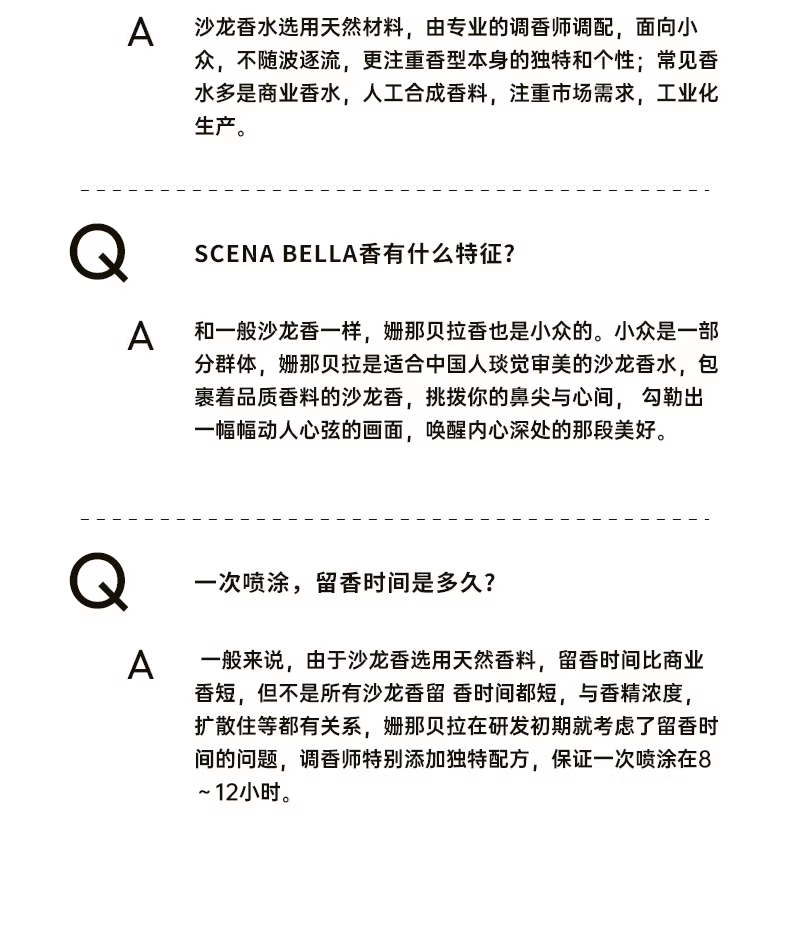 A

沙龙香水选用天然材料，由专业的调香师调配，面向小众，不随波逐流，更注重香型本身的独特和个性；常见香水多是商业香水，人工合成香料，注重市场需求，工业化生产。

Q

SCENA BELLA香有什么特征？

A

和一般沙龙香一样，姗那贝拉香也是小众的。小众是一部分群体，姗那贝拉是适合中国人琰觉审美的沙龙香水，包裹着品质香料的沙龙香，挑拨你的鼻尖与心间， 勾勒出一幅幅动人心弦的画面，唤醒内心深处的那段美好。

Q

一次喷涂，留香时间是多久？

A

一般来说，由于沙龙香选用天然香料，留香时间比商业香短，但不是所有沙龙香留 香时间都短，与香精浓度，扩散住等都有关系，姗那贝拉在研发初期就考虑了留香时间的问题，调香师特别添加独特配方，保证一次喷涂在8～12小时。